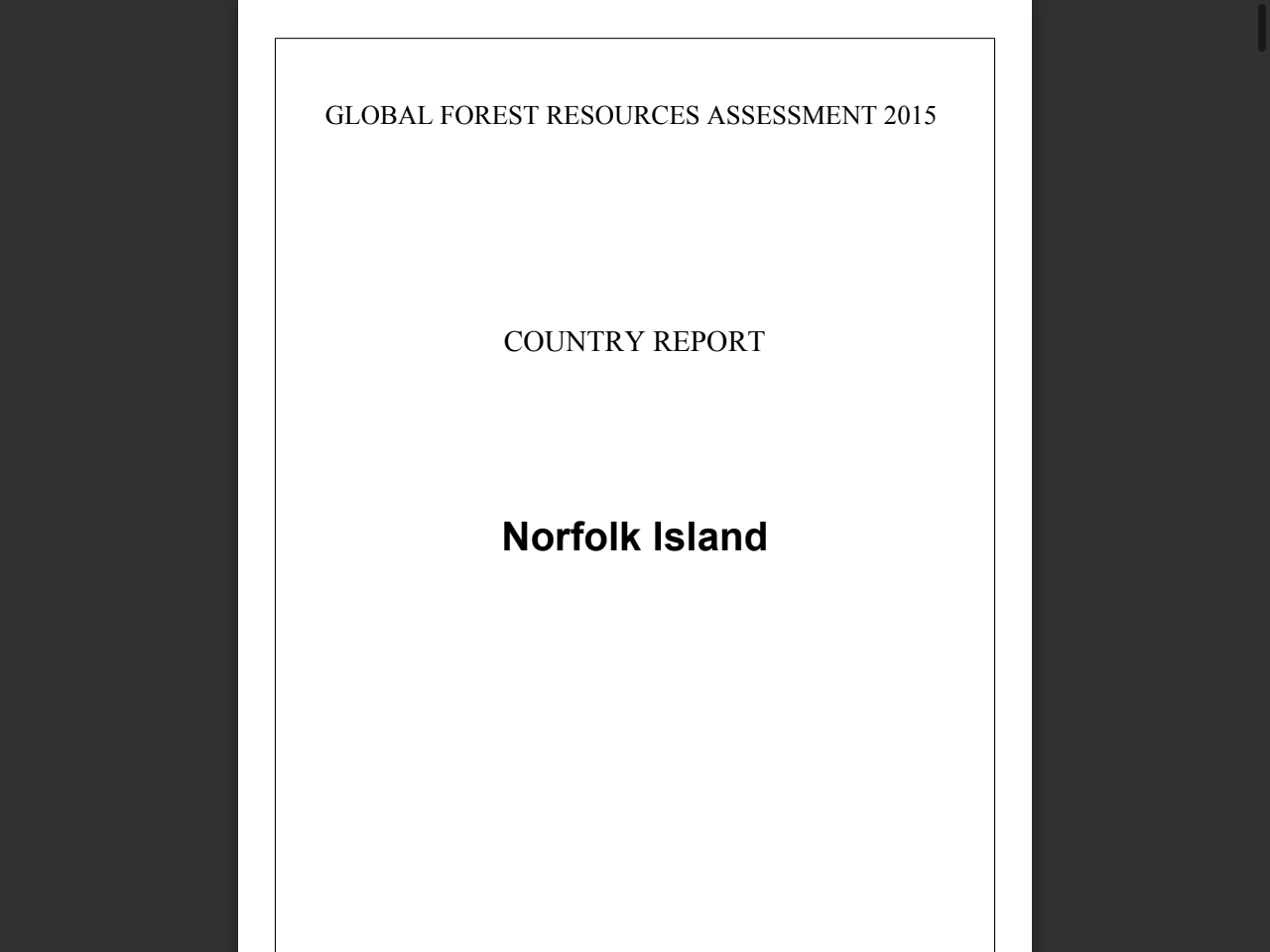 GLOBAL FOREST RESOURCES ASSESSMENT 2015

COUNTRY REPORT

Norfolk Island